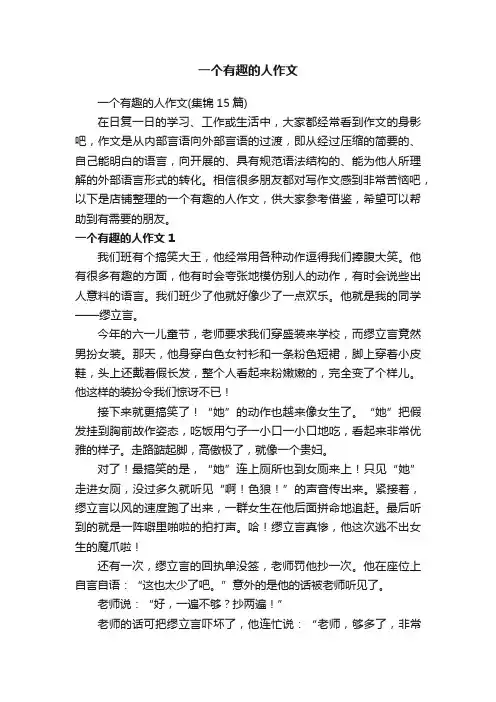 一个有趣的人作文

一个有趣的人作文(集锦 15 篇)

在日复一日的学习、工作或生活中，大家都经常看到作文的身影吧，作文是从内部言语向外部言语的过渡，即从经过压缩的简要的、自己能明白的语言，向开展的、具有规范语法结构的、能为他人所理解的外部语言形式的转化。相信很多朋友都对写作文感到非常苦恼吧，以下是店铺整理的一个有趣的人作文，供大家参考借鉴，希望可以帮助到有需要的朋友。

一个有趣的人作文 1

我们班有个搞笑大王，他经常用各种动作逗得我们捧腹大笑。他有很多有趣的方面，他有时会夸张地模仿别人的动作，有时会说些出人意料的语言。我们班少了他就好像少了一点欢乐。他就是我的同学——缪立言。

今年的六一儿童节，老师要求我们穿盛装来学校，而缪立言竟然男扮女装。那天，他身穿白色女衬衫和一条粉色短裙，脚上穿着小皮鞋，头上还戴着假长发，整个人看起来粉嫩嫩的，完全变了个样儿。他这样的装扮令我们惊讶不已！

接下来就更搞笑了！“她”的动作也越来像女生了。“她”把假发挂到胸前故作姿态，吃饭用勺子一小口一小口地吃，看起来非常优雅的样子。走路踮起脚，高傲极了，就像一个贵妇。

对了！最搞笑的是，“她”连上厕所也到女厕来上！只见“她”走进女厕，没过多久就听见“啊！色狼！”的声音传出来。紧接着，缪立言以风的速度跑了出来，一群女生在他后面拼命地追赶。最后听到的就是一阵噼里啪啦的拍打声。哈！缪立言真惨，他这次逃不出女生的魔爪啦！

还有一次，缪立言的回执单没签，老师罚他抄一次。他在座位上自言自语：“这也太少了吧。”意外的是他的话被老师听见了。

老师说：“好，一遍不够？抄两遍！”

老师的话可把缪立言吓坏了，他连忙说：“老师，够多了，非常